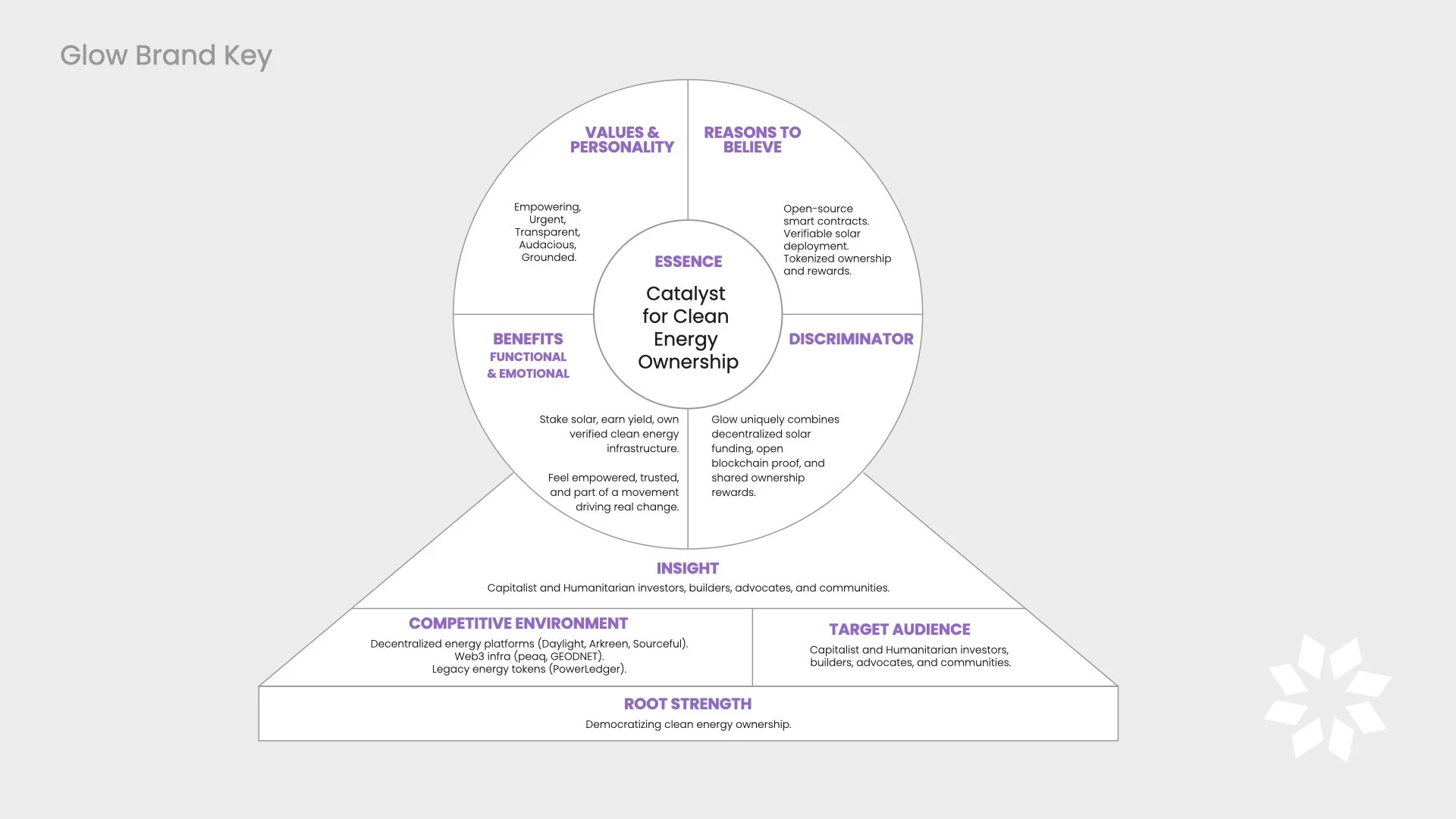 Glow Brand Key

VALUES & PERSONALITY

Empowering, Urgent, Transparent, Audacious, Grounded.

REASONS TO BELIEVE

Open-source smart contracts. Verifiable solar deployment. Tokenized ownership and rewards.

ESSENCE

Catalyst for Clean Energy Ownership

BENEFITS
FUNCTIONAL & EMOTIONAL

Stake solar, earn yield, own verified clean energy infrastructure.

Feel empowered, trusted, and part of a movement driving real change.

DISCRIMINATOR

Glow uniquely combines decentralized solar funding, open blockchain proof, and shared ownership rewards.

INSIGHT
Capitalist and Humanitarian investors, builders, advocates, and communities.

COMPETITIVE ENVIRONMENT
Decentralized energy platforms (Daylight, Arkreen, Sourceful).
Web3 infra (peaq, GEODNET).
Legacy energy tokens (PowerLedger).

TARGET AUDIENCE
Capitalist and Humanitarian investors, builders, advocates, and communities.

ROOT STRENGTH
Democratizing clean energy ownership.